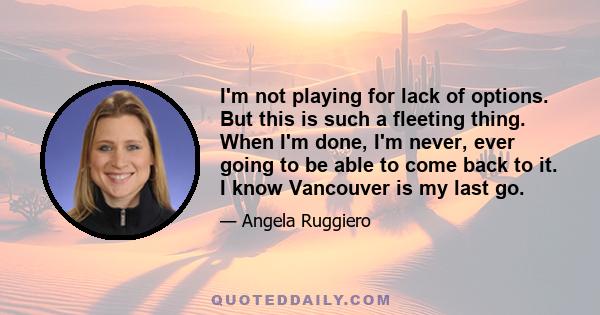 I'm not playing for lack of options. But this is such a fleeting thing. When I'm done, I'm never, ever going to be able to come back to it. I know Vancouver is my last go.

— Angela Ruggiero

QUOTEDDAILY.COM